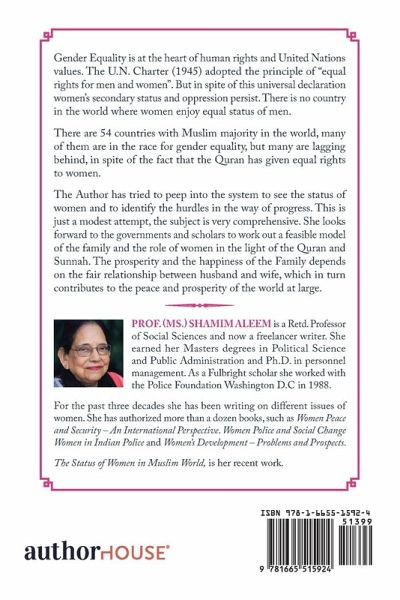 Gender Equality is at the heart of human rights and United Nations values. The U.N. Charter (1945) adopted the principle of "equal rights for men and women". But in spite of this universal declaration women's secondary status and oppression persist. There is no country in the world where women enjoy equal status of men.

There are 54 countries with Muslim majority in the world, many of them are in the race for gender equality, but many are lagging behind, in spite of the fact that the Quran has given equal rights to women.

The Author has tried to peep into the system to see the status of women and to identify the hurdles in the way of progress. This is just a modest attempt, the subject is very comprehensive. She looks forward to the governments and scholars to work out a feasible model of the family and the role of women in the light of the Quran and Sunnah. The prosperity and the happiness of the Family depends on the fair relationship between husband and wife, which in turn contributes to the peace and prosperity of the world at large.

PROF. (MS.) SHAMIM ALEEM is a Retd. Professor of Social Sciences and now a freelancer writer. She earned her Masters degrees in Political Science and Public Administration and Ph.D. in personnel management. As a Fulbright scholar she worked with the Police Foundation Washington D.C in 1988.

For the past three decades she has been writing on different issues of women. She has authorized more than a dozen books, such as Women Peace and Security – An International Perspective. Women Police and Social Change Women in Indian Police and Women's Development – Problems and Prospects.

The Status of Women in Muslim World, is her recent work.

authorHOUSE®

ISBN 978-1-6655-1592-4
51399
9 781665 515924